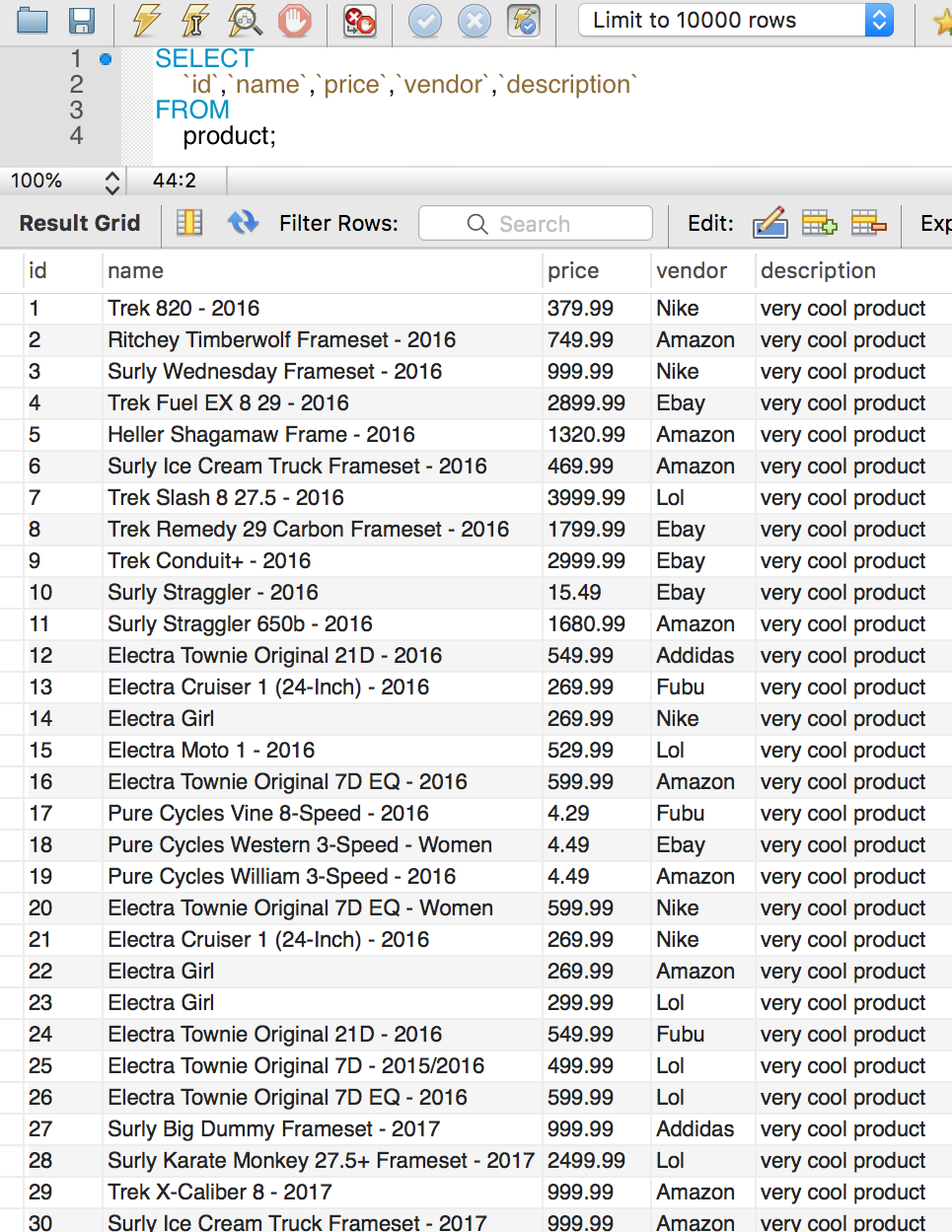 Limit to 10000 rows

1 SELECT
2 `id`,`name`,`price`,`vendor`,`description`
3 FROM
4 product;

100% 44:2

Result Grid Filter Rows: Search Edit: Exp

| id | name | price | vendor | description |
|---|---|---|---|---|
| 1 | Trek 820 - 2016 | 379.99 | Nike | very cool product |
| 2 | Ritchey Timberwolf Frameset - 2016 | 749.99 | Amazon | very cool product |
| 3 | Surly Wednesday Frameset - 2016 | 999.99 | Nike | very cool product |
| 4 | Trek Fuel EX 8 29 - 2016 | 2899.99 | Ebay | very cool product |
| 5 | Heller Shagamaw Frame - 2016 | 1320.99 | Amazon | very cool product |
| 6 | Surly Ice Cream Truck Frameset - 2016 | 469.99 | Amazon | very cool product |
| 7 | Trek Slash 8 27.5 - 2016 | 3999.99 | Lol | very cool product |
| 8 | Trek Remedy 29 Carbon Frameset - 2016 | 1799.99 | Ebay | very cool product |
| 9 | Trek Conduit+ - 2016 | 2999.99 | Ebay | very cool product |
| 10 | Surly Straggler - 2016 | 15.49 | Ebay | very cool product |
| 11 | Surly Straggler 650b - 2016 | 1680.99 | Amazon | very cool product |
| 12 | Electra Townie Original 21D - 2016 | 549.99 | Addidas | very cool product |
| 13 | Electra Cruiser 1 (24-Inch) - 2016 | 269.99 | Fubu | very cool product |
| 14 | Electra Girl | 269.99 | Nike | very cool product |
| 15 | Electra Moto 1 - 2016 | 529.99 | Lol | very cool product |
| 16 | Electra Townie Original 7D EQ - 2016 | 599.99 | Amazon | very cool product |
| 17 | Pure Cycles Vine 8-Speed - 2016 | 4.29 | Fubu | very cool product |
| 18 | Pure Cycles Western 3-Speed - Women | 4.49 | Ebay | very cool product |
| 19 | Pure Cycles William 3-Speed - 2016 | 4.49 | Amazon | very cool product |
| 20 | Electra Townie Original 7D EQ - Women | 599.99 | Nike | very cool product |
| 21 | Electra Cruiser 1 (24-Inch) - 2016 | 269.99 | Nike | very cool product |
| 22 | Electra Girl | 269.99 | Amazon | very cool product |
| 23 | Electra Girl | 299.99 | Lol | very cool product |
| 24 | Electra Townie Original 21D - 2016 | 549.99 | Fubu | very cool product |
| 25 | Electra Townie Original 7D - 2015/2016 | 499.99 | Lol | very cool product |
| 26 | Electra Townie Original 7D EQ - 2016 | 599.99 | Lol | very cool product |
| 27 | Surly Big Dummy Frameset - 2017 | 999.99 | Addidas | very cool product |
| 28 | Surly Karate Monkey 27.5+ Frameset - 2017 | 2499.99 | Lol | very cool product |
| 29 | Trek X-Caliber 8 - 2017 | 999.99 | Amazon | very cool product |
| 30 | Surly Ice Cream Truck Frameset - 2017 | 999.99 | Amazon | very cool product |